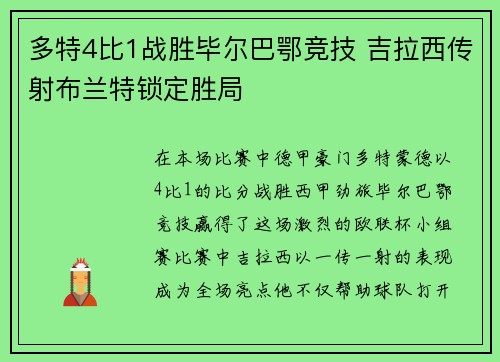 多特4比1战胜毕尔巴鄂竞技 吉拉西传射布兰特锁定胜局

在本场比赛中德甲豪门多特蒙德以4比1的比分战胜西甲劲旅毕尔巴鄂竞技赢得了这场激烈的欧联杯小组赛比赛中吉拉西以一传一射的表现成为全场亮点他不仅帮助球队打开